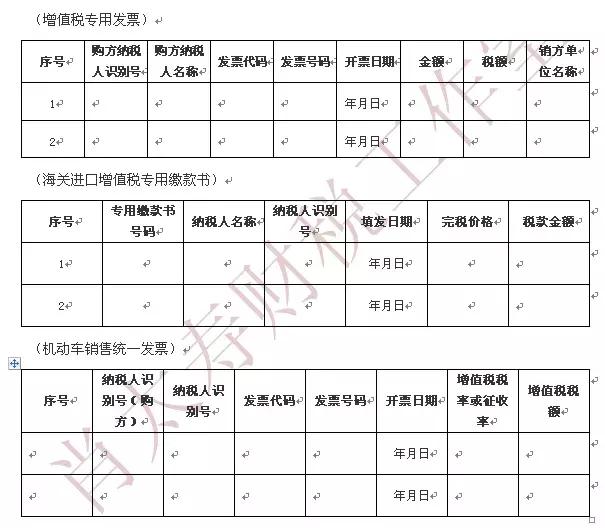 （增值税专用发票）

| 序号 | 购方纳税人识别号 | 购方纳税人名称 | 发票代码 | 发票号码 | 开票日期 | 金额 | 税额 | 销方单位名称 |
|---|---|---|---|---|---|---|---|---|
| 1 | | | | | 年月日 | | | |
| 2 | | | | | 年月日 | | | |

（海关进口增值税专用缴款书）

| 序号 | 专用缴款书号码 | 纳税人名称 | 纳税人识别号 | 填发日期 | 完税价格 | 税款金额 |
|---|---|---|---|---|---|---|
| 1 | | | | 年月日 | | |
| 2 | | | | 年月日 | | |

（机动车销售统一发票）

| 序号 | 纳税人识别号（购方） | 纳税人识别号 | 发票代码 | 发票号码 | 开票日期 | 增值税税率或征收率 | 增值税税额 |
|---|---|---|---|---|---|---|---|
| | | | | | 年月日 | | |
| | | | | | 年月日 | | |

肖太寿财税工作室